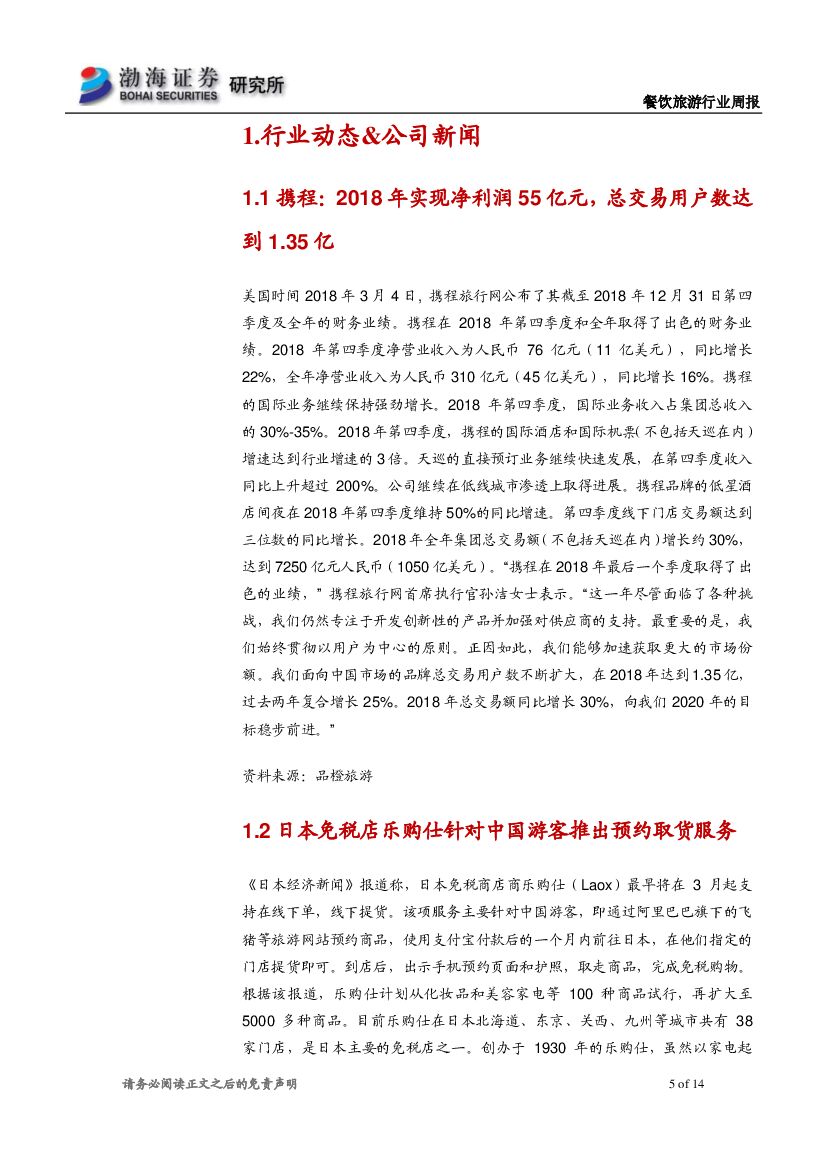 渤海证券 BOHAI SECURITIES 研究所

餐饮旅游行业周报

1.行业动态&公司新闻

1.1 携程：2018 年实现净利润 55 亿元，总交易用户数达到 1.35 亿

美国时间 2018 年 3 月 4 日，携程旅行网公布了其截至 2018 年 12 月 31 日第四季度及全年的财务业绩。携程在 2018 年第四季度和全年取得了出色的财务业绩。2018 年第四季度净营业收入为人民币 76 亿元（11 亿美元），同比增长 22%，全年净营业收入为人民币 310 亿元（45 亿美元），同比增长 16%。携程的国际业务继续保持强劲增长。2018 年第四季度，国际业务收入占集团总收入的 30%-35%。2018 年第四季度，携程的国际酒店和国际机票(不包括天巡在内)增速达到行业增速的 3 倍。天巡的直接预订业务继续快速发展，在第四季度收入同比上升超过 200%。公司继续在低线城市渗透上取得进展。携程品牌的低星酒店间夜在 2018 年第四季度维持 50%的同比增速。第四季度线下门店交易额达到三位数的同比增长。2018 年全年集团总交易额(不包括天巡在内)增长约 30%，达到 7250 亿元人民币（1050 亿美元）。“携程在 2018 年最后一个季度取得了出色的业绩，”携程旅行网首席执行官孙洁女士表示。“这一年尽管面临了各种挑战，我们仍然专注于开发创新性的产品并加强对供应商的支持。最重要的是，我们始终贯彻以用户为中心的原则。正因如此，我们能够加速获取更大的市场份额。我们面向中国市场的品牌总交易用户数不断扩大，在 2018 年达到 1.35 亿，过去两年复合增长 25%。2018 年总交易额同比增长 30%，向我们 2020 年的目标稳步前进。”

资料来源：品橙旅游

1.2 日本免税店乐购仕针对中国游客推出预约取货服务

《日本经济新闻》报道称，日本免税商店商乐购仕（Laox）最早将在 3 月起支持在线下单，线下提货。该项服务主要针对中国游客，即通过阿里巴巴旗下的飞猪等旅游网站预约商品，使用支付宝付款后的一个月内前往日本，在他们指定的门店提货即可。到店后，出示手机预约页面和护照，取走商品，完成免税购物。根据该报道，乐购仕计划从化妆品和美容家电等 100 种商品试行，再扩大至 5000 多种商品。目前乐购仕在日本北海道、东京、关西、九州等城市共有 38 家门店，是日本主要的免税店之一。创办于 1930 年的乐购仕，虽然以家电起

请务必阅读正文之后的免责声明

5 of 14